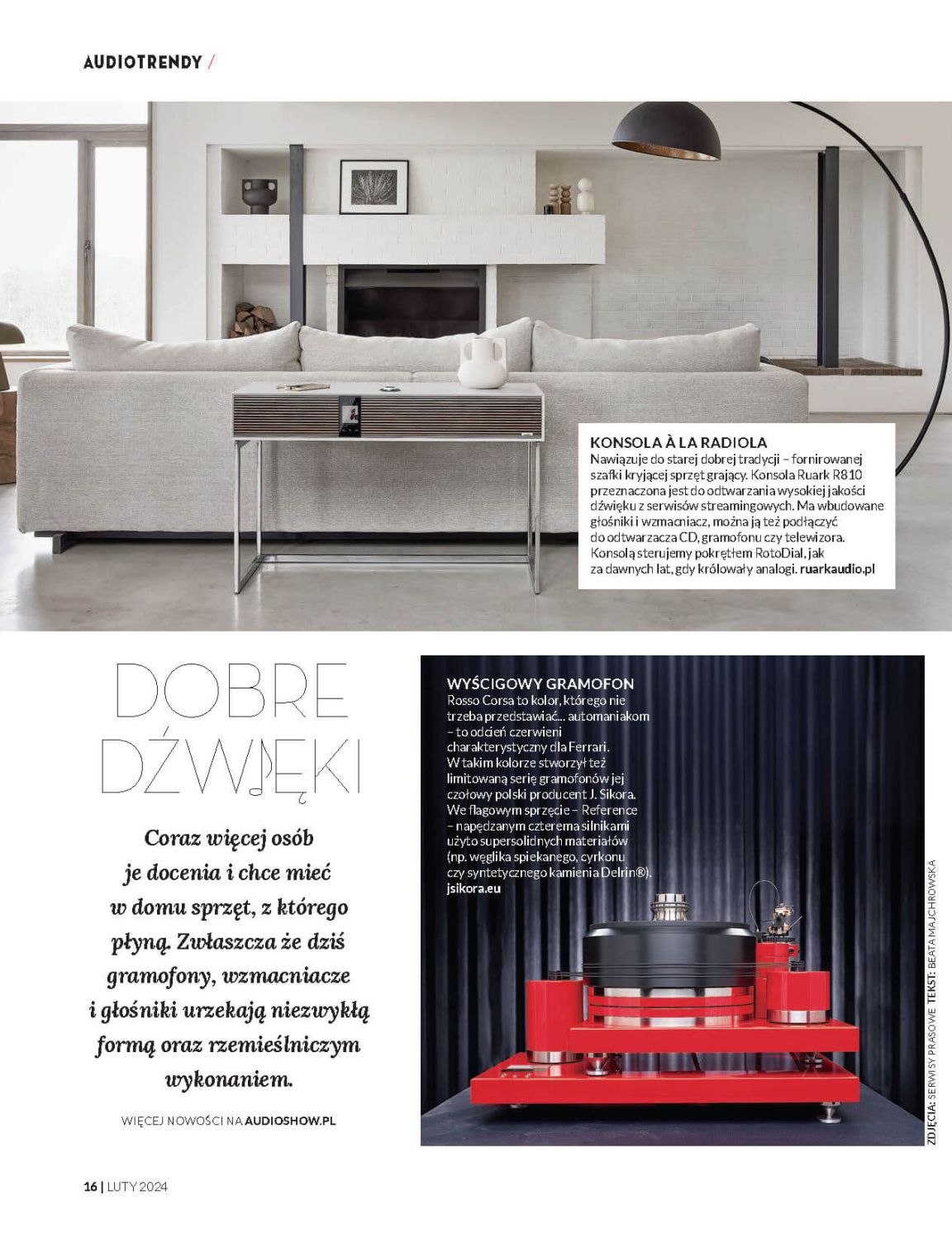 AUDIOTRENDY /

KONSOLA À LA RADIOLA
Nawiązuje do starej dobrej tradycji – fornirowanej szafki kryjącej sprzęt grający. Konsola Ruark R810 przeznaczona jest do odtwarzania wysokiej jakości dźwięku z serwisów streamingowych. Ma wbudowane głośniki i wzmacniacz, można ją też podłączyć do odtwarzacza CD, gramofonu czy telewizora. Konsolą sterujemy pokrętłem RotoDial, jak za dawnych lat, gdy królowały analogi. ruarkaudio.pl

DOBRE DŹWIĘKI

Coraz więcej osób je docenia i chce mieć w domu sprzęt, z którego płyną. Zwłaszcza że dziś gramofony, wzmacniacze i głośniki urzekają niezwykłą formą oraz rzemieślniczym wykonaniem.

WIĘCEJ NOWOŚCI NA AUDIOSHOW.PL

WYŚCIGOWY GRAMOFON
Rosso Corsa to kolor, którego nie trzeba przedstawiać... automaniakom – to odcień czerwieni charakterystyczny dla Ferrari. W takim kolorze stworzył też limitowaną serię gramofonów jej czołowy polski producent J. Sikora. We flagowym sprzęcie – Reference – napędzanym czterema silnikami użyto supersolidnych materiałów (np. węglika spiekanego, cyrkonu czy syntetycznego kamienia Delrin®). jsikora.eu

ZDJĘCIA: SERWISY PRASOWE TEKST: BEATA MAJCHROWSKA

16 | LUTY 2024